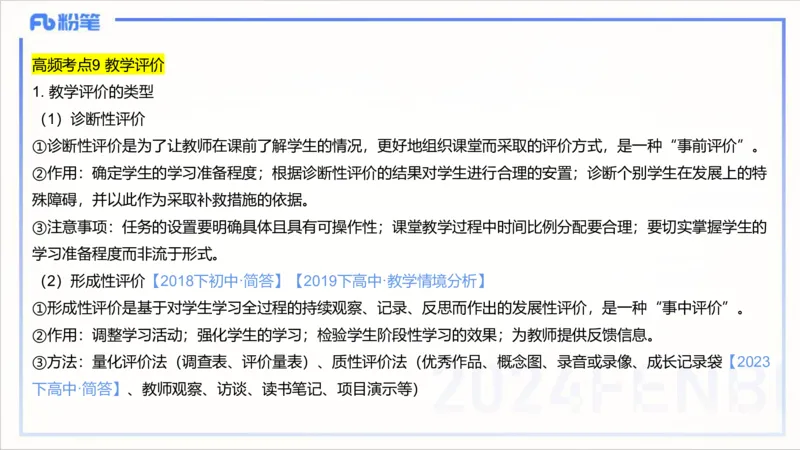 Fb 粉笔

高频考点9 教学评价

1. 教学评价的类型

（1）诊断性评价

①诊断性评价是为了让教师在课前了解学生的情况，更好地组织课堂而采取的评价方式，是一种“事前评价”。

②作用：确定学生的学习准备程度；根据诊断性评价的结果对学生进行合理的安置；诊断个别学生在发展上的特殊障碍，并以此作为采取补救措施的依据。

③注意事项：任务的设置要明确具体且具有可操作性；课堂教学过程中时间比例分配要合理；要切实掌握学生的学习准备程度而非流于形式。

（2）形成性评价【2018下初中·简答】【2019下高中·教学情境分析】

①形成性评价是基于对学生学习全过程的持续观察、记录、反思而作出的发展性评价，是一种“事中评价”。

②作用：调整学习活动；强化学生的学习；检验学生阶段性学习的效果；为教师提供反馈信息。

③方法：量化评价法（调查表、评价量表）、质性评价法（优秀作品、概念图、录音或录像、成长记录袋【2023下高中·简答】、教师观察、访谈、读书笔记、项目演示等）

2024FENBI